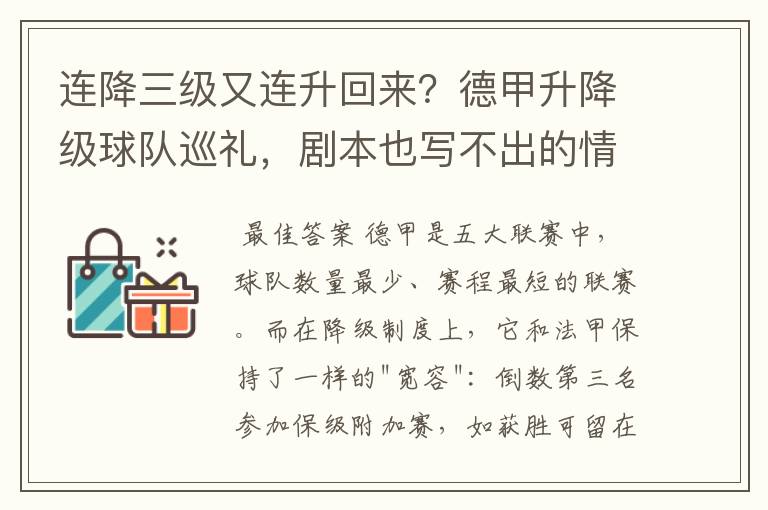 连降三级又连升回来？德甲升降级球队巡礼，剧本也写不出的情

最佳答案 德甲是五大联赛中，球队数量最少、赛程最短的联赛。而在降级制度上，它和法甲保持了一样的"宽容"：倒数第三名参加保级附加赛，如获胜可留在